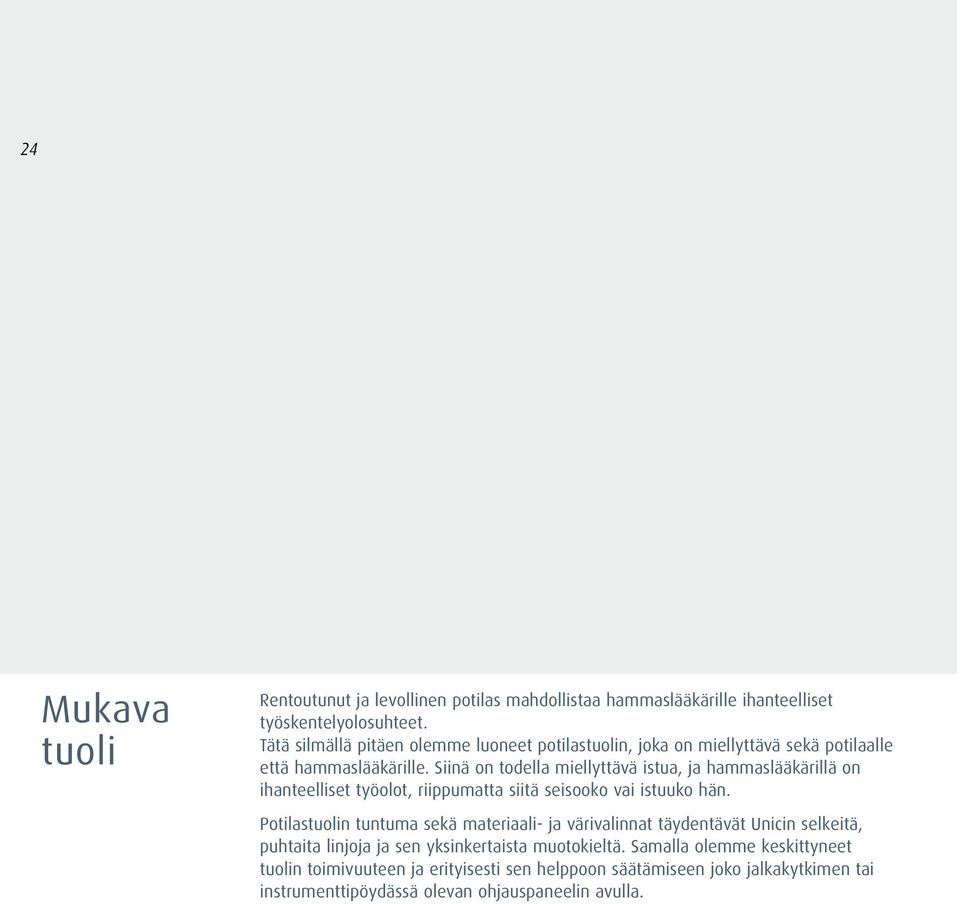 24

Mukava tuoli

Rentoutunut ja levollinen potilas mahdollistaa hammaslääkärille ihanteelliset työskentelyolosuhteet.
Tätä silmällä pitäen olemme luoneet potilastuolin, joka on miellyttävä sekä potilaalle että hammaslääkärille. Siinä on todella miellyttävä istua, ja hammaslääkärillä on ihanteelliset työolot, riippumatta siitä seisooko vai istuuko hän.

Potilastuolin tuntuma sekä materiaali- ja värivalinnat täydentävät Unicin selkeitä, puhtaita linjoja ja sen yksinkertaista muotokieltä. Samalla olemme keskittyneet tuolin toimivuuteen ja erityisesti sen helppoon säätämiseen joko jalkakytkimen tai instrumenttipöydässä olevan ohjauspaneelin avulla.